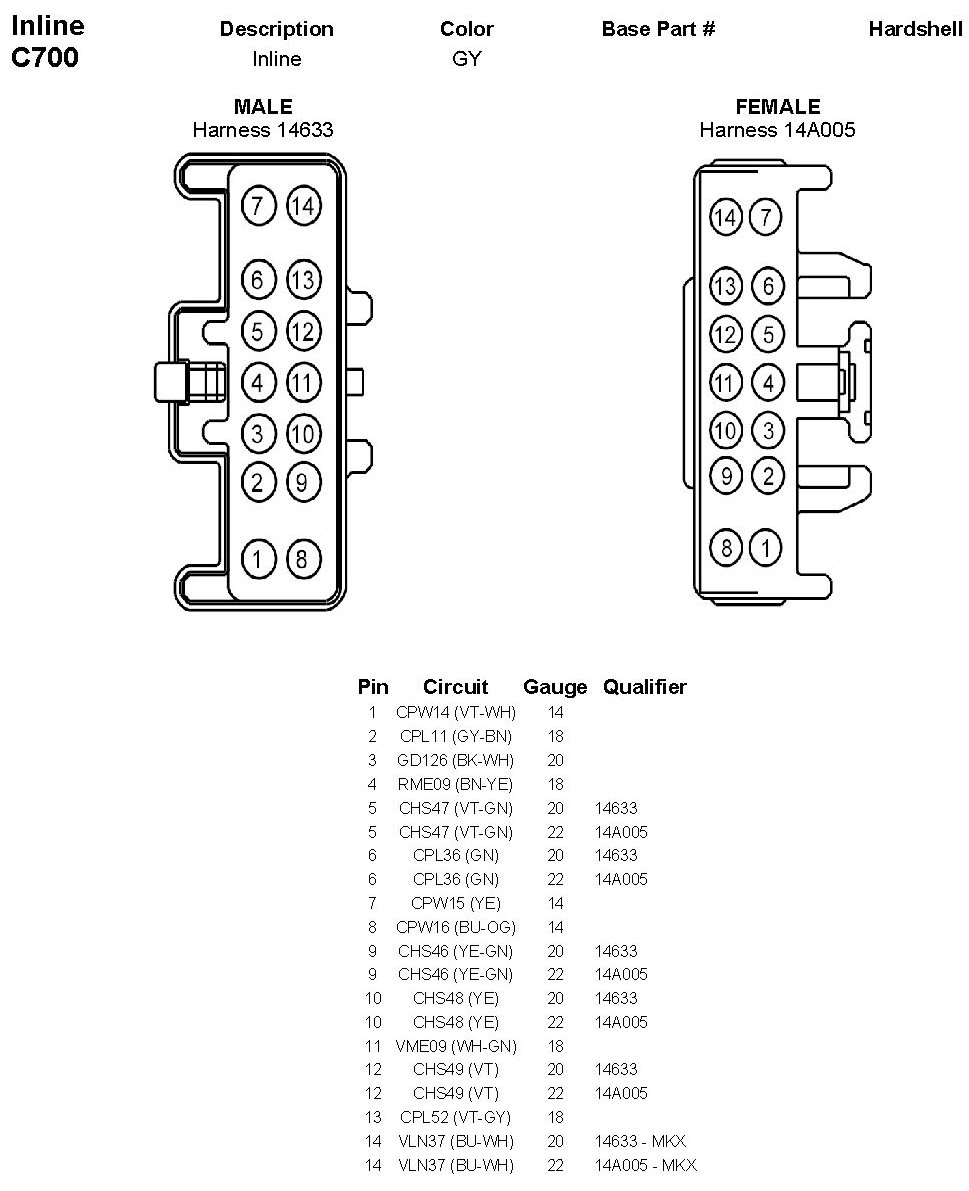 Inline C700

| Description | Color | Base Part # | Hardshell |
|---|---|---|---|
| Inline | GY | | |

MALE
Harness 14633

7 14
6 13
5 12
4 11
3 10
2 9
1 8

FEMALE
Harness 14A005

14 7
13 6
12 5
11 4
10 3
9 2
8 1

| Pin | Circuit | Gauge | Qualifier |
|---|---|---|---|
| 1 | CPW14 (VT-WH) | 14 | |
| 2 | CPL11 (GY-BN) | 18 | |
| 3 | GD126 (BK-WH) | 20 | |
| 4 | RME09 (BN-YE) | 18 | |
| 5 | CHS47 (VT-GN) | 20 | 14633 |
| 5 | CHS47 (VT-GN) | 22 | 14A005 |
| 6 | CPL36 (GN) | 20 | 14633 |
| 6 | CPL36 (GN) | 22 | 14A005 |
| 7 | CPW15 (YE) | 14 | |
| 8 | CPW16 (BU-OG) | 14 | |
| 9 | CHS46 (YE-GN) | 20 | 14633 |
| 9 | CHS46 (YE-GN) | 22 | 14A005 |
| 10 | CHS48 (YE) | 20 | 14633 |
| 10 | CHS48 (YE) | 22 | 14A005 |
| 11 | VME09 (WH-GN) | 18 | |
| 12 | CHS49 (VT) | 20 | 14633 |
| 12 | CHS49 (VT) | 22 | 14A005 |
| 13 | CPL52 (VT-GY) | 18 | |
| 14 | VLN37 (BU-WH) | 20 | 14633 - MKX |
| 14 | VLN37 (BU-WH) | 22 | 14A005 - MKX |